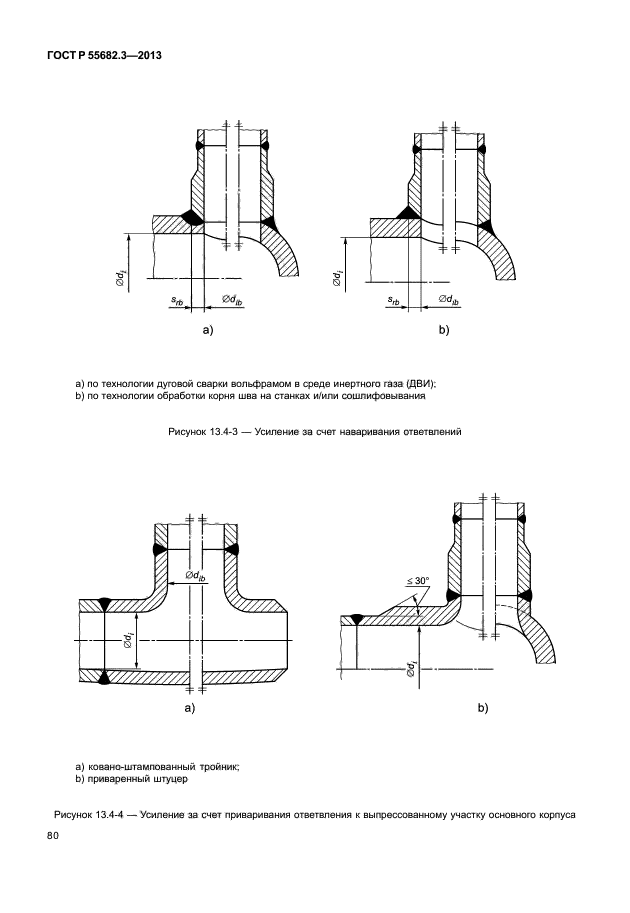 ГОСТ Р 55682.3—2013

$\varnothing d_i$

$s_{rb}$

$\varnothing d_{ib}$

a)

$\varnothing d_i$

$s_{rb}$

$\varnothing d_{sb}$

b)

a) по технологии дуговой сварки вольфрамом в среде инертного газа (ДВИ);
b) по технологии обработки корня шва на станках и/или сошлифовывания

Рисунок 13.4-3 — Усиление за счет наваривания ответвлений

$\varnothing d_{ib}$

$\varnothing d_i$

a)

$\leq 30°$

$\varnothing d_i$

b)

a) ковано-штампованный тройник;
b) приваренный штуцер

Рисунок 13.4-4 — Усиление за счет приваривания ответвления к выпрессованному участку основного корпуса

80